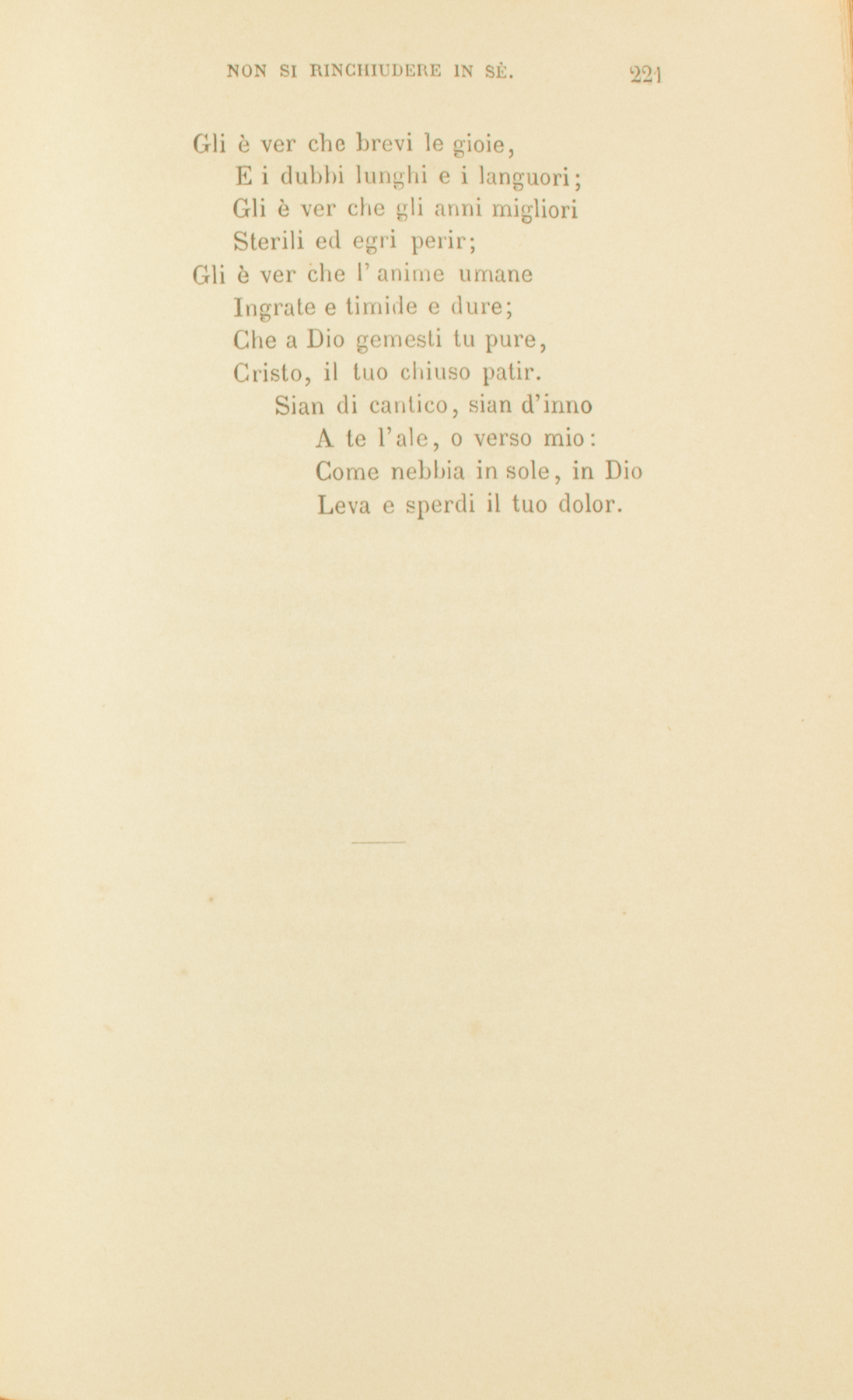 NON SI RINCHIUDERE IN SÈ.     221

Gli è ver che brevi le gioie,
E i dubbi lunghi e i languori;
Gli è ver che gli anni migliori
Sterili ed egri perir;
Gli è ver che l'anime umane
Ingrate e timide e dure;
Che a Dio gemesti tu pure,
Cristo, il tuo chiuso patir.
Sian di cantico, sian d'inno
A te l'ale, o verso mio:
Come nebbia in sole, in Dio
Leva e sperdi il tuo dolor.